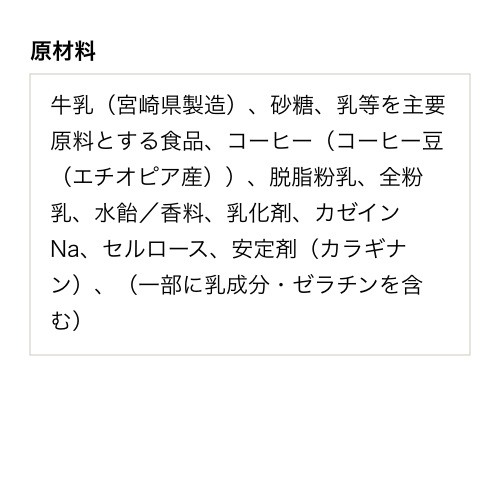 原材料

牛乳（宮崎県製造）、砂糖、乳等を主要原料とする食品、コーヒー（コーヒー豆（エチオピア産））、脱脂粉乳、全粉乳、水飴／香料、乳化剤、カゼインNa、セルロース、安定剤（カラギナン）、（一部に乳成分・ゼラチンを含む）